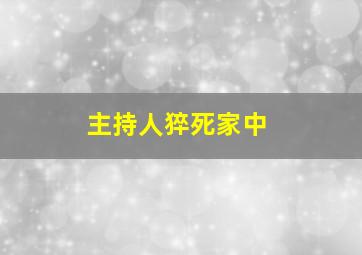 主持人猝死家中